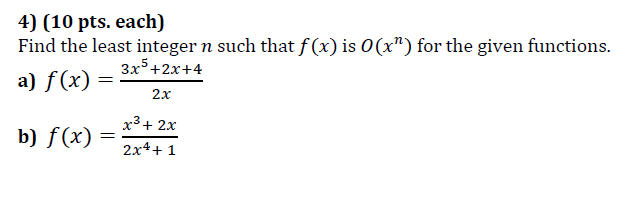 4) (10 pts. each)
Find the least integer $n$ such that $f(x)$ is $O(x^n)$ for the given functions.
a) $f(x) = \frac{3x^5+2x+4}{2x}$

b) $f(x) = \frac{x^3+2x}{2x^4+1}$